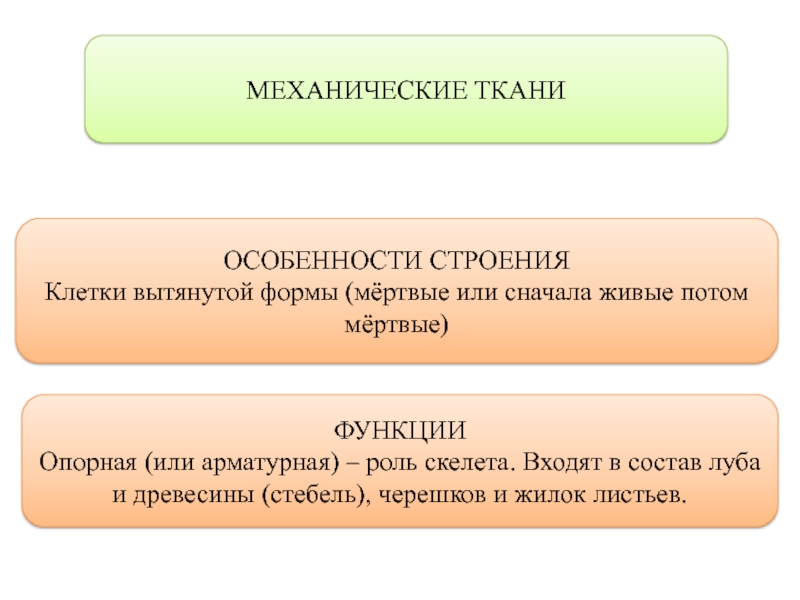 МЕХАНИЧЕСКИЕ ТКАНИ

ОСОБЕННОСТИ СТРОЕНИЯ
Клетки вытянутой формы (мёртвые или сначала живые потом мёртвые)

ФУНКЦИИ
Опорная (или арматурная) – роль скелета. Входят в состав луба и древесины (стебель), черешков и жилок листьев.